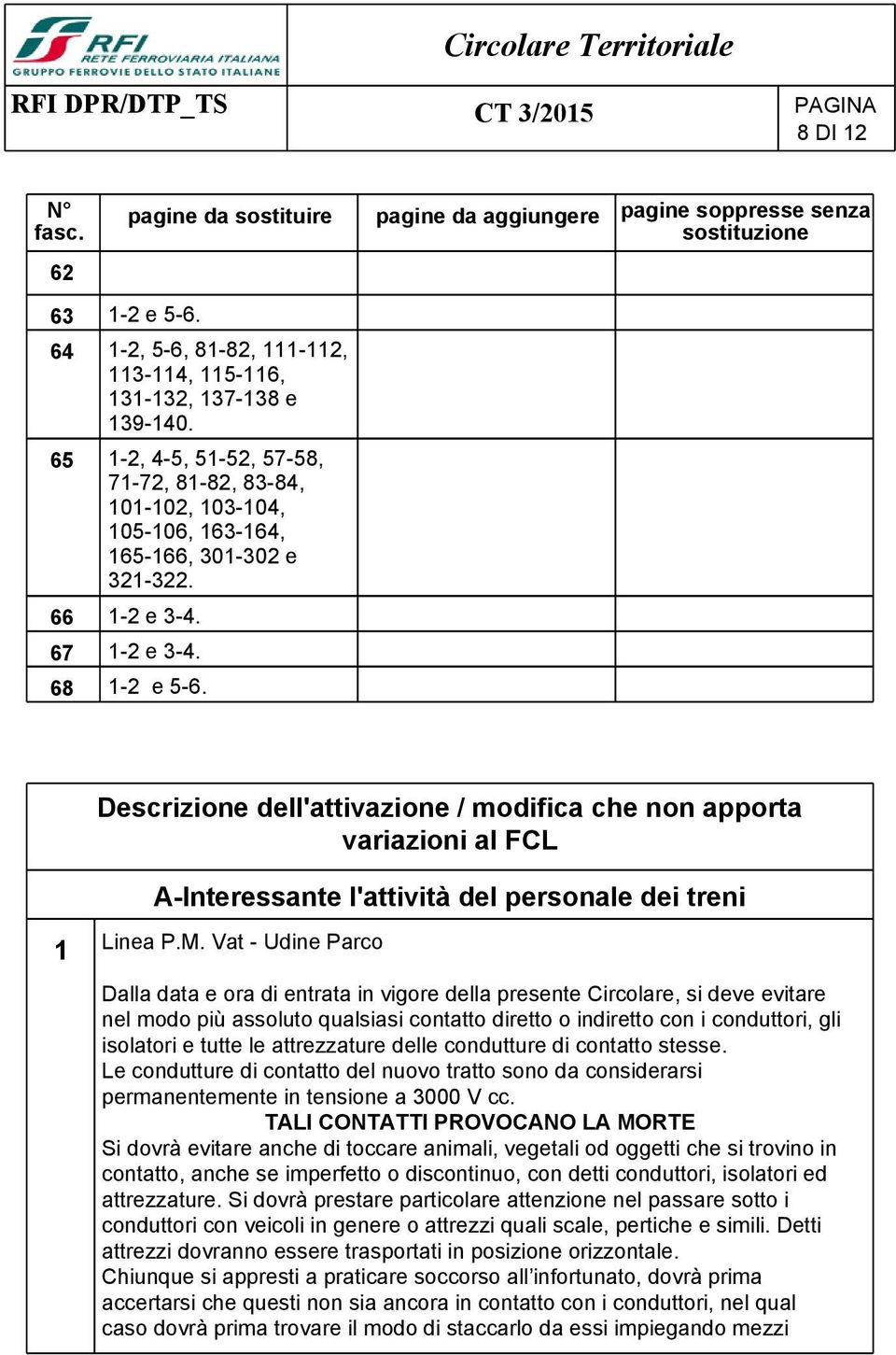 RFI RETE FERROVIARIA ITALIANA
GRUPPO FERROVIE DELLO STATO ITALIANE

Circolare Territoriale

RFI DPR/DTP_TS

CT 3/2015

PAGINA 8 DI 12

| N° fasc. | pagine da sostituire | pagine da aggiungere | pagine soppresse senza sostituzione |
|---|---|---|---|
| 62 | | | |
| 63 | 1-2 e 5-6. | | |
| 64 | 1-2, 5-6, 81-82, 111-112, 113-114, 115-116, 131-132, 137-138 e 139-140. | | |
| 65 | 1-2, 4-5, 51-52, 57-58, 71-72, 81-82, 83-84, 101-102, 103-104, 105-106, 163-164, 165-166, 301-302 e 321-322. | | |
| 66 | 1-2 e 3-4. | | |
| 67 | 1-2 e 3-4. | | |
| 68 | 1-2 e 5-6. | | |

Descrizione dell'attivazione / modifica che non apporta variazioni al FCL

A-Interessante l'attività del personale dei treni

1

Linea P.M. Vat - Udine Parco

Dalla data e ora di entrata in vigore della presente Circolare, si deve evitare nel modo più assoluto qualsiasi contatto diretto o indiretto con i conduttori, gli isolatori e tutte le attrezzature delle condutture di contatto stesse.
Le condutture di contatto del nuovo tratto sono da considerarsi permanentemente in tensione a 3000 V cc.
TALI CONTATTI PROVOCANO LA MORTE
Si dovrà evitare anche di toccare animali, vegetali od oggetti che si trovino in contatto, anche se imperfetto o discontinuo, con detti conduttori, isolatori ed attrezzature. Si dovrà prestare particolare attenzione nel passare sotto i conduttori con veicoli in genere o attrezzi quali scale, pertiche e simili. Detti attrezzi dovranno essere trasportati in posizione orizzontale.
Chiunque si appresti a praticare soccorso all’infortunato, dovrà prima accertarsi che questi non sia ancora in contatto con i conduttori, nel qual caso dovrà prima trovare il modo di staccarlo da essi impiegando mezzi